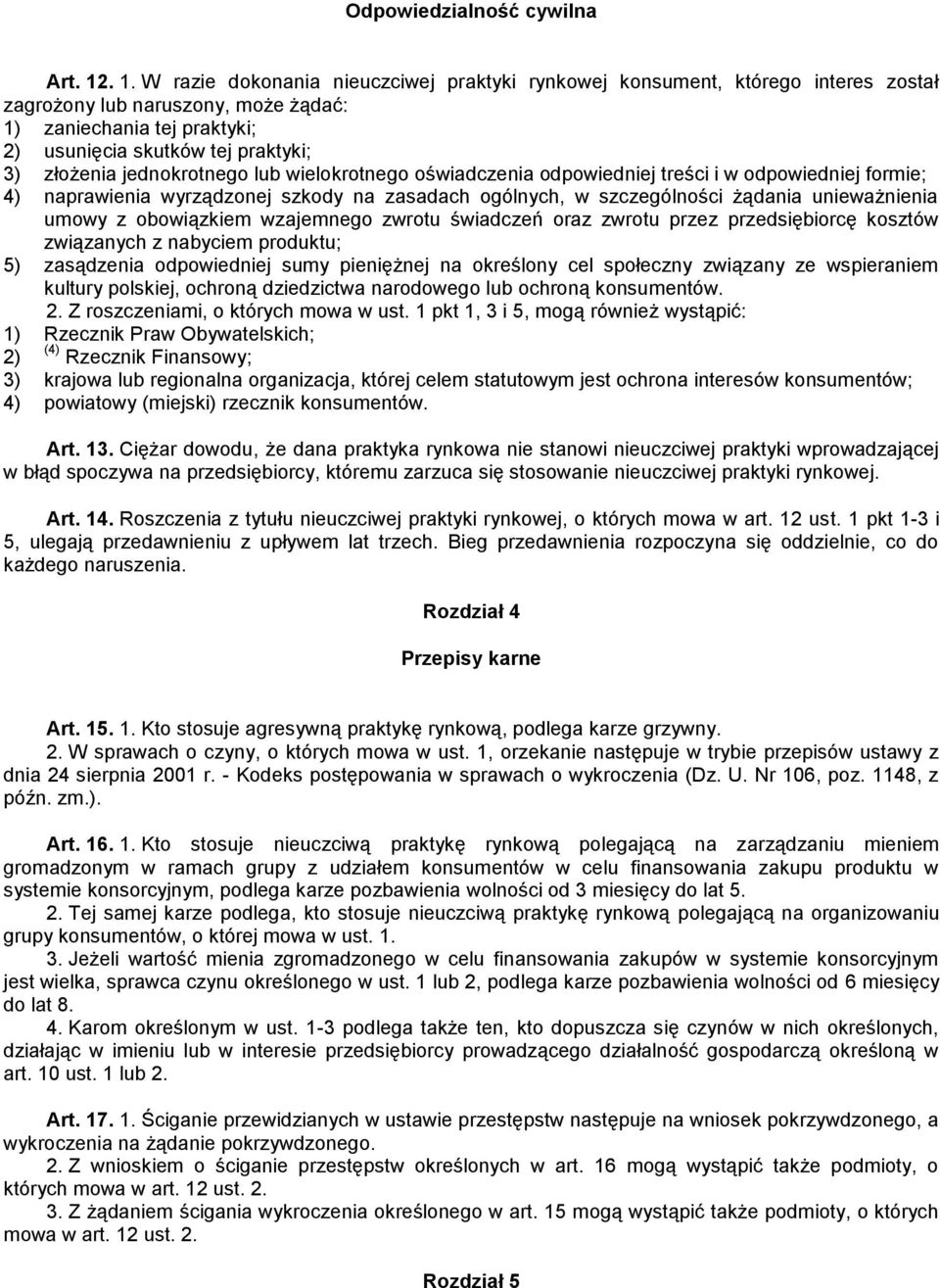 Odpowiedzialność cywilna

Art. 12. 1. W razie dokonania nieuczciwej praktyki rynkowej konsument, którego interes został zagrożony lub naruszony, może żądać:
1) zaniechania tej praktyki;
2) usunięcia skutków tej praktyki;
3) złożenia jednokrotnego lub wielokrotnego oświadczenia odpowiedniej treści i w odpowiedniej formie;
4) naprawienia wyrządzonej szkody na zasadach ogólnych, w szczególności żądania unieważnienia umowy z obowiązkiem wzajemnego zwrotu świadczeń oraz zwrotu przez przedsiębiorcę kosztów związanych z nabyciem produktu;
5) zasądzenia odpowiedniej sumy pieniężnej na określony cel społeczny związany ze wspieraniem kultury polskiej, ochroną dziedzictwa narodowego lub ochroną konsumentów.
2. Z roszczeniami, o których mowa w ust. 1 pkt 1, 3 i 5, mogą również wystąpić:
1) Rzecznik Praw Obywatelskich;
2) $^{(4)}$ Rzecznik Finansowy;
3) krajowa lub regionalna organizacja, której celem statutowym jest ochrona interesów konsumentów;
4) powiatowy (miejski) rzecznik konsumentów.

Art. 13. Ciężar dowodu, że dana praktyka rynkowa nie stanowi nieuczciwej praktyki wprowadzającej w błąd spoczywa na przedsiębiorcy, któremu zarzuca się stosowanie nieuczciwej praktyki rynkowej.

Art. 14. Roszczenia z tytułu nieuczciwej praktyki rynkowej, o których mowa w art. 12 ust. 1 pkt 1-3 i 5, ulegają przedawnieniu z upływem lat trzech. Bieg przedawnienia rozpoczyna się oddzielnie, co do każdego naruszenia.

Rozdział 4

Przepisy karne

Art. 15. 1. Kto stosuje agresywną praktykę rynkową, podlega karze grzywny.
2. W sprawach o czyny, o których mowa w ust. 1, orzekanie następuje w trybie przepisów ustawy z dnia 24 sierpnia 2001 r. - Kodeks postępowania w sprawach o wykroczenia (Dz. U. Nr 106, poz. 1148, z późn. zm.).

Art. 16. 1. Kto stosuje nieuczciwą praktykę rynkową polegającą na zarządzaniu mieniem gromadzonym w ramach grupy z udziałem konsumentów w celu finansowania zakupu produktu w systemie konsorcyjnym, podlega karze pozbawienia wolności od 3 miesięcy do lat 5.
2. Tej samej karze podlega, kto stosuje nieuczciwą praktykę rynkową polegającą na organizowaniu grupy konsumentów, o której mowa w ust. 1.
3. Jeżeli wartość mienia zgromadzonego w celu finansowania zakupów w systemie konsorcyjnym jest wielka, sprawca czynu określonego w ust. 1 lub 2, podlega karze pozbawienia wolności od 6 miesięcy do lat 8.
4. Karom określonym w ust. 1-3 podlega także ten, kto dopuszcza się czynów w nich określonych, działając w imieniu lub w interesie przedsiębiorcy prowadzącego działalność gospodarczą określoną w art. 10 ust. 1 lub 2.

Art. 17. 1. Ściganie przewidzianych w ustawie przestępstw następuje na wniosek pokrzywdzonego, a wykroczenia na żądanie pokrzywdzonego.
2. Z wnioskiem o ściganie przestępstw określonych w art. 16 mogą wystąpić także podmioty, o których mowa w art. 12 ust. 2.
3. Z żądaniem ścigania wykroczenia określonego w art. 15 mogą wystąpić także podmioty, o których mowa w art. 12 ust. 2.

Rozdział 5